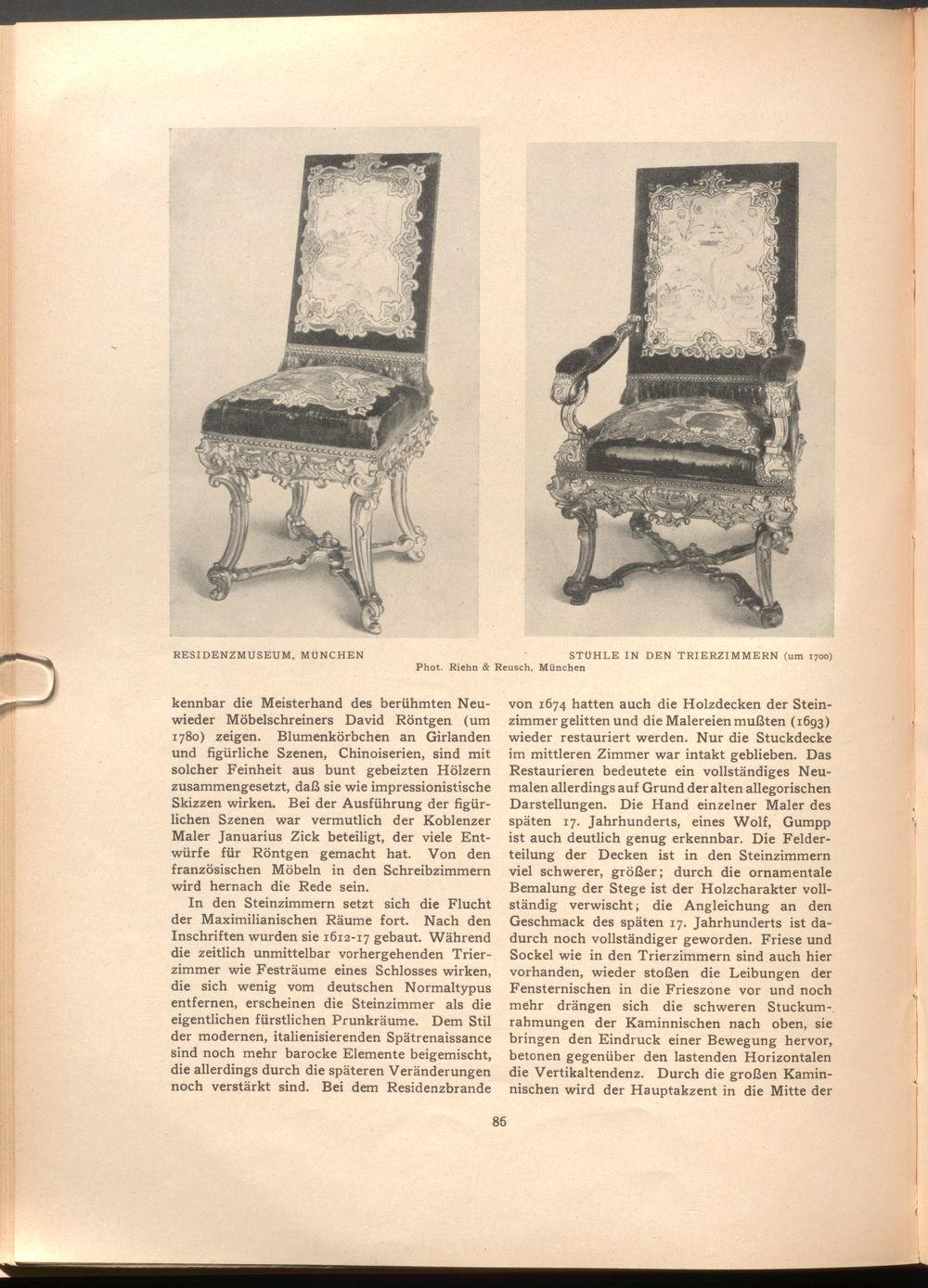 RESIDENZMUSEUM, MÜNCHEN

STÜHLE IN DEN TRIERZIMMERN (um 1700)

Phot. Riehn & Reusch, München

kennbar die Meisterhand des berühmten Neuwieder Möbelschreiners David Röntgen (um 1780) zeigen. Blumenkörbchen an Girlanden und figürliche Szenen, Chinoiserien, sind mit solcher Feinheit aus bunt gebeizten Hölzern zusammengesetzt, daß sie wie impressionistische Skizzen wirken. Bei der Ausführung der figürlichen Szenen war vermutlich der Koblenzer Maler Januarius Zick beteiligt, der viele Entwürfe für Röntgen gemacht hat. Von den französischen Möbeln in den Schreibzimmern wird hernach die Rede sein.

In den Steinzimmern setzt sich die Flucht der Maximilianischen Räume fort. Nach den Inschriften wurden sie 1612-17 gebaut. Während die zeitlich unmittelbar vorhergehenden Trierzimmer wie Festräume eines Schlosses wirken, die sich wenig vom deutschen Normaltypus entfernen, erscheinen die Steinzimmer als die eigentlichen fürstlichen Prunkräume. Dem Stil der modernen, italienisierenden Spätrenaissance sind noch mehr barocke Elemente beigemischt, die allerdings durch die späteren Veränderungen noch verstärkt sind. Bei dem Residenzbrande

von 1674 hatten auch die Holzdecken der Steinzimmer gelitten und die Malereien mußten (1693) wieder restauriert werden. Nur die Stuckdecke im mittleren Zimmer war intakt geblieben. Das Restaurieren bedeutete ein vollständiges Neumalen allerdings auf Grund der alten allegorischen Darstellungen. Die Hand einzelner Maler des späten 17. Jahrhunderts, eines Wolf, Gumpp ist auch deutlich genug erkennbar. Die Felderteilung der Decken ist in den Steinzimmern viel schwerer, größer; durch die ornamentale Bemalung der Stege ist der Holzcharakter vollständig verwischt; die Angleichung an den Geschmack des späten 17. Jahrhunderts ist dadurch noch vollständiger geworden. Friese und Sockel wie in den Trierzimmern sind auch hier vorhanden, wieder stoßen die Leibungen der Fensternischen in die Frieszone vor und noch mehr drängen sich die schweren Stuckumrahmungen der Kaminnischen nach oben, sie bringen den Eindruck einer Bewegung hervor, betonen gegenüber den lastenden Horizontalen die Vertikaltendenz. Durch die großen Kaminnischen wird der Hauptakzent in die Mitte der

86